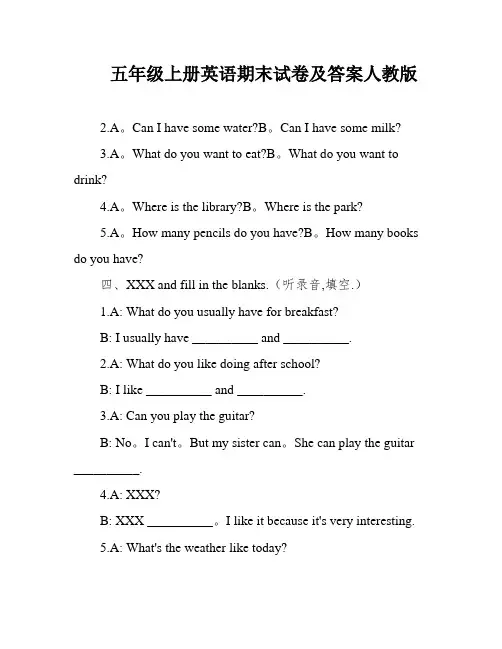 五年级上册英语期末试卷及答案人教版

2.A。Can I have some water?B。Can I have some milk?

3.A。What do you want to eat?B。What do you want to drink?

4.A。Where is the library?B。Where is the park?

5.A。How many pencils do you have?B。How many books do you have?

四、XXX and fill in the blanks.（听录音,填空.）

1.A: What do you usually have for breakfast?

B: I usually have __________ and __________.

2.A: What do you like doing after school?

B: I like __________ and __________.

3.A: Can you play the guitar?

B: No。I can't。But my sister can。She can play the guitar __________.

4.A: XXX?

B: XXX __________。I like it because it's very interesting.

5.A: What's the weather like today?